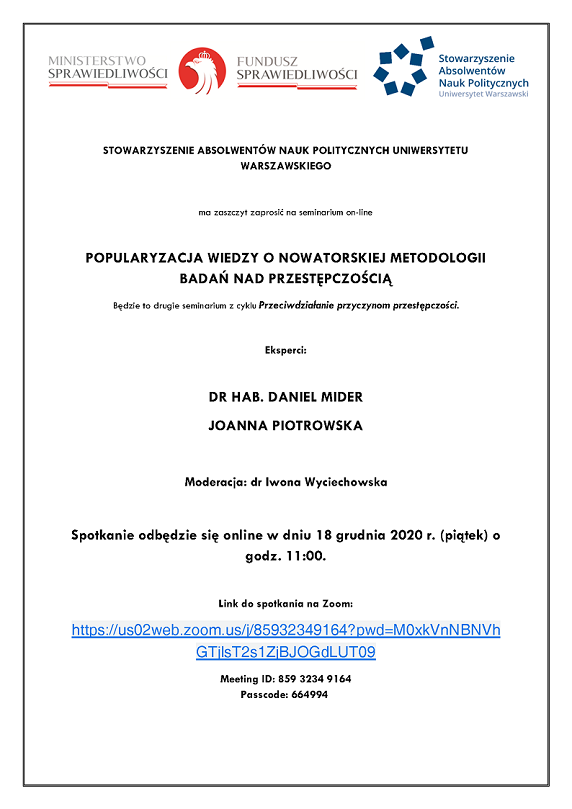 MINISTERSTWO SPRAWIEDLIWOŚCI

FUNDUSZ SPRAWIEDLIWOŚCI

Stowarzyszenie Absolwentów Nauk Politycznych
Uniwersytet Warszawski

STOWARZYSZENIE ABSOLWENTÓW NAUK POLITYCZNYCH UNIWERSYTETU WARSZAWSKIEGO

ma zaszczyt zaprosić na seminarium on-line

POPULARYZACJA WIEDZY O NOWATORSKIEJ METODOLOGII BADAŃ NAD PRZESTĘPCZOŚCIĄ

Będzie to drugie seminarium z cyklu Przeciwdziałanie przyczynom przestępczości.

Eksperci:

DR HAB. DANIEL MIDER

JOANNA PIOTROWSKA

Moderacja: dr Iwona Wyciechowska

Spotkanie odbędzie się online w dniu 18 grudnia 2020 r. (piątek) o godz. 11:00.

Link do spotkania na Zoom:

https://us02web.zoom.us/j/85932349164?pwd=M0xkVnNBNVhGTjlsT2s1ZjBJOGdLUT09

Meeting ID: 859 3234 9164
Passcode: 664994